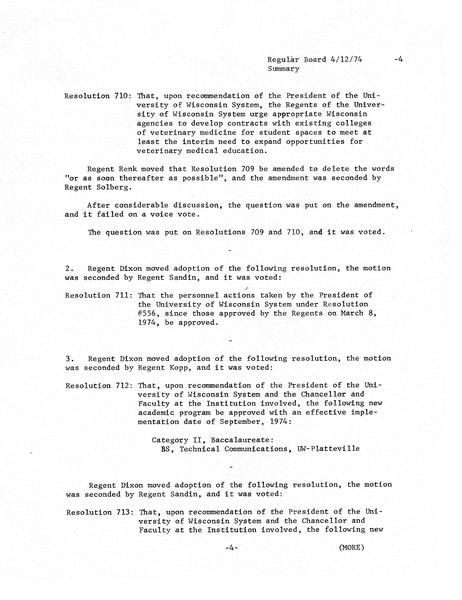 Regular Board 4/12/74 -4
Summary

Resolution 710: That, upon recommendation of the President of the University of Wisconsin System, the Regents of the University of Wisconsin System urge appropriate Wisconsin agencies to develop contracts with existing colleges of veterinary medicine for student spaces to meet at least the interim need to expand opportunities for veterinary medical education.

Regent Renk moved that Resolution 709 be amended to delete the words "or as soon thereafter as possible", and the amendment was seconded by Regent Solberg.

After considerable discussion, the question was put on the amendment, and it failed on a voice vote.

The question was put on Resolutions 709 and 710, and it was voted.

-

2. Regent Dixon moved adoption of the following resolution, the motion was seconded by Regent Sandin, and it was voted:

Resolution 711: That the personnel actions taken by the President of the University of Wisconsin System under Resolution #556, since those approved by the Regents on March 8, 1974, be approved.

-

3. Regent Dixon moved adoption of the following resolution, the motion was seconded by Regent Kopp, and it was voted:

Resolution 712: That, upon recommendation of the President of the University of Wisconsin System and the Chancellor and Faculty at the Institution involved, the following new academic program be approved with an effective implementation date of September, 1974:

Category II, Baccalaureate:
BS, Technical Communications, UW-Platteville

-

Regent Dixon moved adoption of the following resolution, the motion was seconded by Regent Sandin, and it was voted:

Resolution 713: That, upon recommendation of the President of the University of Wisconsin System and the Chancellor and Faculty at the Institution involved, the following new

-4- (MORE)